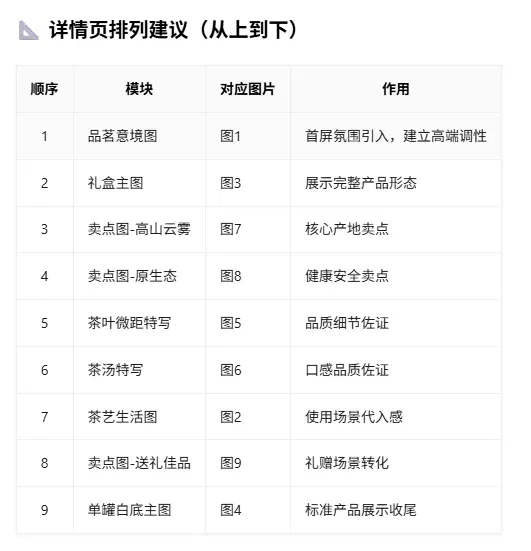 详情页排列建议（从上到下）

| 顺序 | 模块 | 对应图片 | 作用 |
|---|---|---|---|
| 1 | 品茗意境图 | 图1 | 首屏氛围引入，建立高端调性 |
| 2 | 礼盒主图 | 图3 | 展示完整产品形态 |
| 3 | 卖点图-高山云雾 | 图7 | 核心产地卖点 |
| 4 | 卖点图-原生态 | 图8 | 健康安全卖点 |
| 5 | 茶叶微距特写 | 图5 | 品质细节佐证 |
| 6 | 茶汤特写 | 图6 | 口感品质佐证 |
| 7 | 茶艺生活图 | 图2 | 使用场景代入感 |
| 8 | 卖点图-送礼佳品 | 图9 | 礼赠场景转化 |
| 9 | 单罐白底主图 | 图4 | 标准产品展示收尾 |